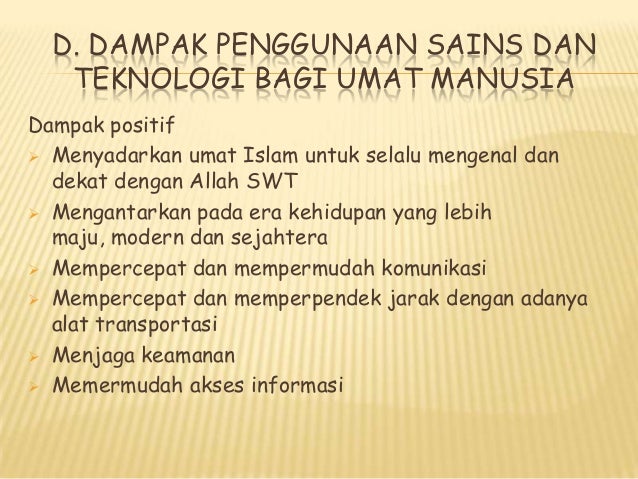 D. DAMPAK PENGGUNAAN SAINS DAN TEKNOLOGI BAGI UMAT MANUSIA

Dampak positif

➢ Menyadarkan umat Islam untuk selalu mengenal dan dekat dengan Allah SWT
➢ Mengantarkan pada era kehidupan yang lebih maju, modern dan sejahtera
➢ Mempercepat dan mempermudah komunikasi
➢ Mempercepat dan memperpendek jarak dengan adanya alat transportasi
➢ Menjaga keamanan
➢ Memermudah akses informasi